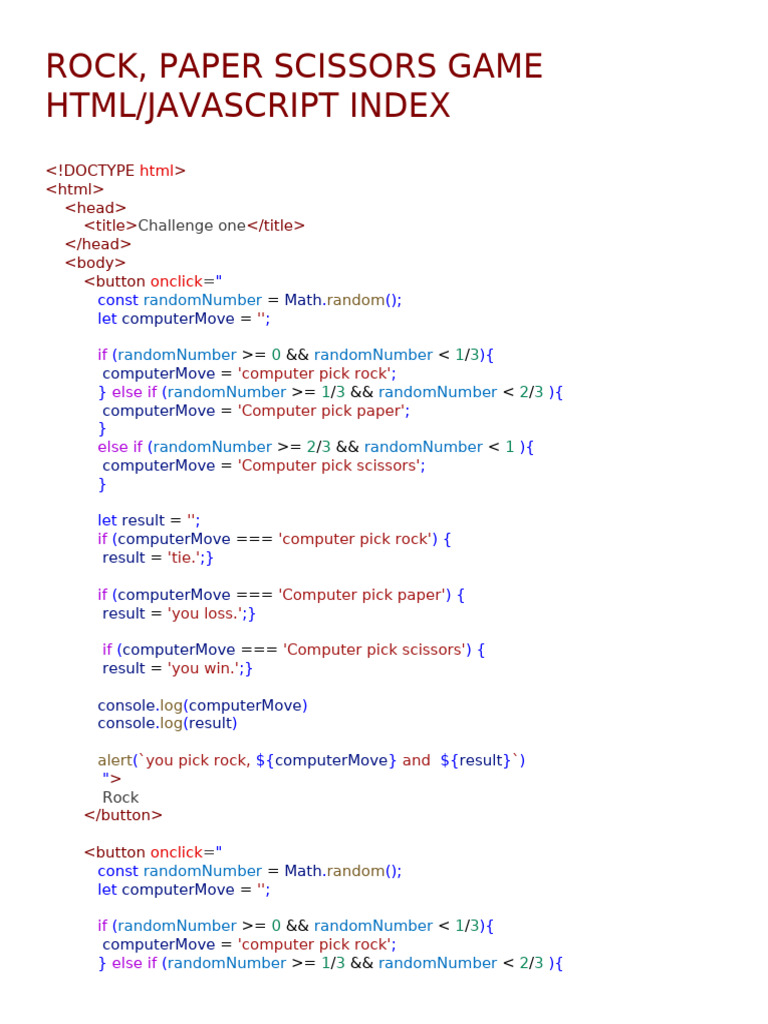 ROCK, PAPER SCISSORS GAME HTML/JAVASCRIPT INDEX

<!DOCTYPE html>
<html>
<head>
<title>Challenge one</title>
</head>
<body>
<button onclick="
const randomNumber = Math.random();
let computerMove = '';

if (randomNumber >= 0 && randomNumber < 1/3){
computerMove = 'computer pick rock';
} else if (randomNumber >= 1/3 && randomNumber < 2/3 ){
computerMove = 'Computer pick paper';
}
else if (randomNumber >= 2/3 && randomNumber < 1 ){
computerMove = 'Computer pick scissors';
}

let result = '';
if (computerMove === 'computer pick rock') {
result = 'tie.';}

if (computerMove === 'Computer pick paper') {
result = 'you loss.';}

if (computerMove === 'Computer pick scissors') {
result = 'you win.';}

console.log(computerMove)
console.log(result)

alert(`you pick rock, ${computerMove} and ${result}`)
">
Rock
</button>

<button onclick="
const randomNumber = Math.random();
let computerMove = '';

if (randomNumber >= 0 && randomNumber < 1/3){
computerMove = 'computer pick rock';
} else if (randomNumber >= 1/3 && randomNumber < 2/3 ){